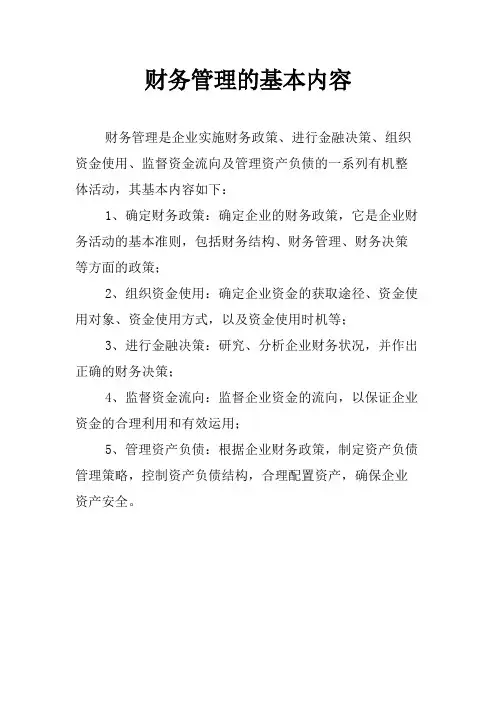 财务管理的基本内容

财务管理是企业实施财务政策、进行金融决策、组织资金使用、监督资金流向及管理资产负债的一系列有机整体活动，其基本内容如下：

1、确定财务政策：确定企业的财务政策，它是企业财务活动的基本准则，包括财务结构、财务管理、财务决策等方面的政策；

2、组织资金使用：确定企业资金的获取途径、资金使用对象、资金使用方式，以及资金使用时机等；

3、进行金融决策：研究、分析企业财务状况，并作出正确的财务决策；

4、监督资金流向：监督企业资金的流向，以保证企业资金的合理利用和有效运用；

5、管理资产负债：根据企业财务政策，制定资产负债管理策略，控制资产负债结构，合理配置资产，确保企业资产安全。